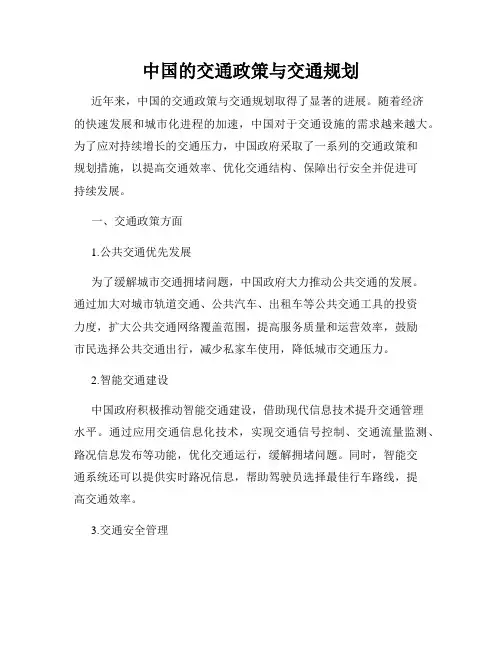 中国的交通政策与交通规划

近年来，中国的交通政策与交通规划取得了显著的进展。随着经济的快速发展和城市化进程的加速，中国对于交通设施的需求越来越大。为了应对持续增长的交通压力，中国政府采取了一系列的交通政策和规划措施，以提高交通效率、优化交通结构、保障出行安全并促进可持续发展。

一、交通政策方面

1.公共交通优先发展

为了缓解城市交通拥堵问题，中国政府大力推动公共交通的发展。通过加大对城市轨道交通、公共汽车、出租车等公共交通工具的投资力度，扩大公共交通网络覆盖范围，提高服务质量和运营效率，鼓励市民选择公共交通出行，减少私家车使用，降低城市交通压力。

2.智能交通建设

中国政府积极推动智能交通建设，借助现代信息技术提升交通管理水平。通过应用交通信息化技术，实现交通信号控制、交通流量监测、路况信息发布等功能，优化交通运行，缓解拥堵问题。同时，智能交通系统还可以提供实时路况信息，帮助驾驶员选择最佳行车路线，提高交通效率。

3.交通安全管理